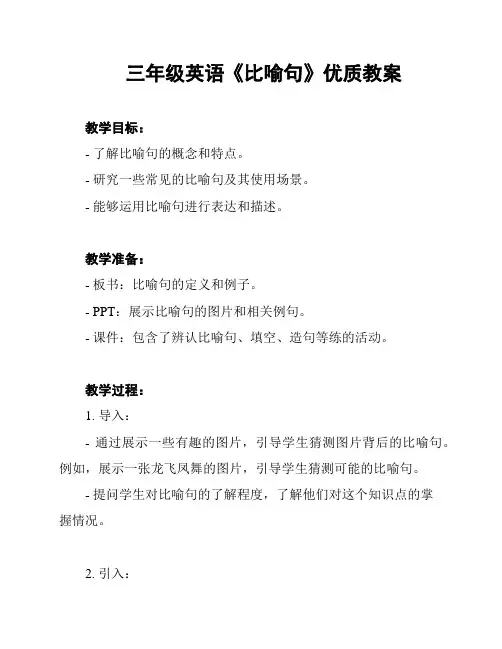 三年级英语《比喻句》优质教案

教学目标：

- 了解比喻句的概念和特点。

- 研究一些常见的比喻句及其使用场景。

- 能够运用比喻句进行表达和描述。

教学准备：

- 板书：比喻句的定义和例子。

- PPT：展示比喻句的图片和相关例句。

- 课件：包含了辨认比喻句、填空、造句等练的活动。

教学过程：

1. 导入：

- 通过展示一些有趣的图片，引导学生猜测图片背后的比喻句。例如，展示一张龙飞凤舞的图片，引导学生猜测可能的比喻句。

- 提问学生对比喻句的了解程度，了解他们对这个知识点的掌握情况。

2. 引入：